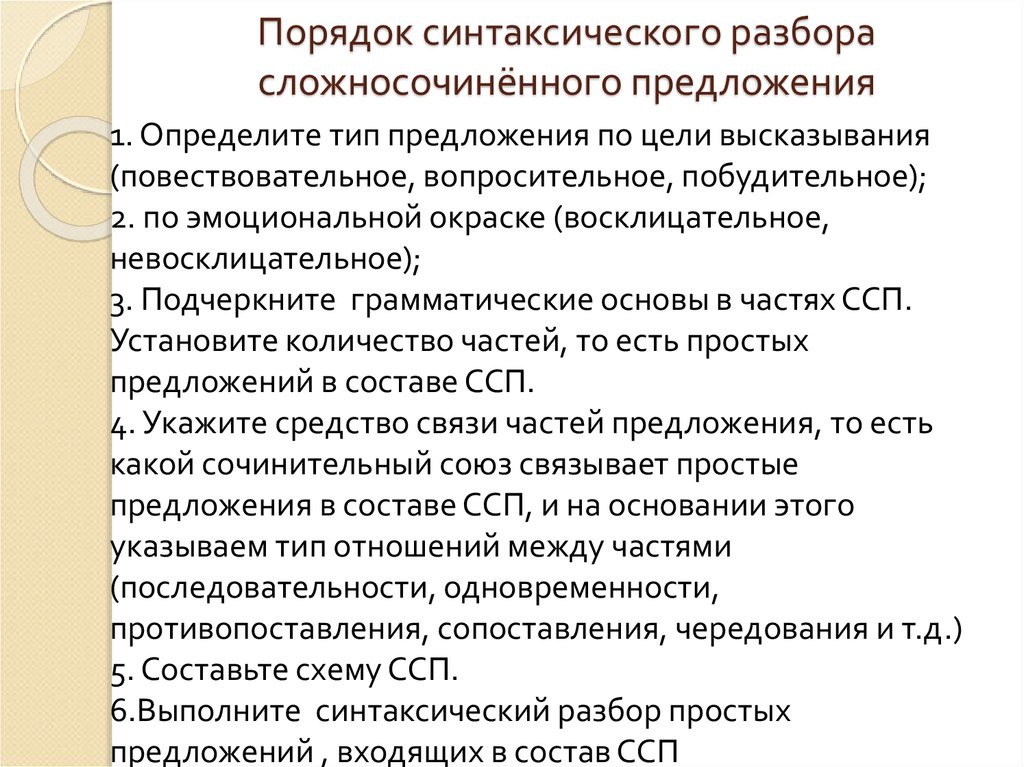 Порядок синтаксического разбора сложносочинённого предложения

1. Определите тип предложения по цели высказывания (повествовательное, вопросительное, побудительное);
2. по эмоциональной окраске (восклицательное, невосклицательное);
3. Подчеркните грамматические основы в частях ССП. Установите количество частей, то есть простых предложений в составе ССП.
4. Укажите средство связи частей предложения, то есть какой сочинительный союз связывает простые предложения в составе ССП, и на основании этого указываем тип отношений между частями (последовательности, одновременности, противопоставления, сопоставления, чередования и т.д.)
5. Составьте схему ССП.
6.Выполните синтаксический разбор простых предложений , входящих в состав ССП